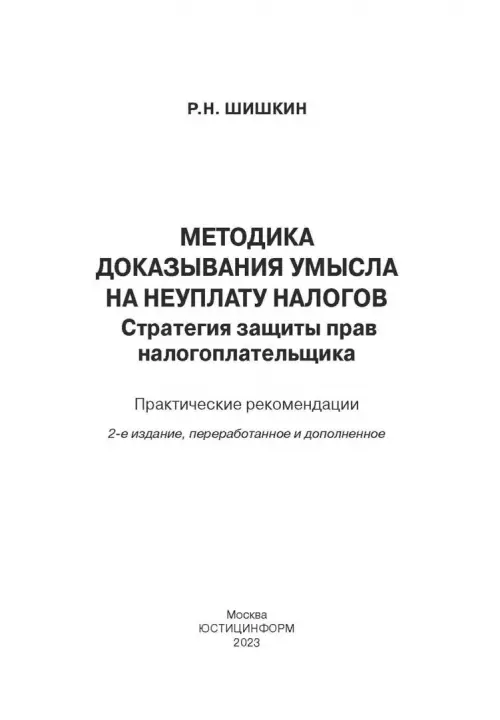 Р.Н. ШИШКИН

МЕТОДИКА ДОКАЗЫВАНИЯ УМЫСЛА НА НЕУПЛАТУ НАЛОГОВ
Стратегия защиты прав налогоплательщика

Практические рекомендации

2-е издание, переработанное и дополненное

Москва
ЮСТИЦИНФОРМ
2023